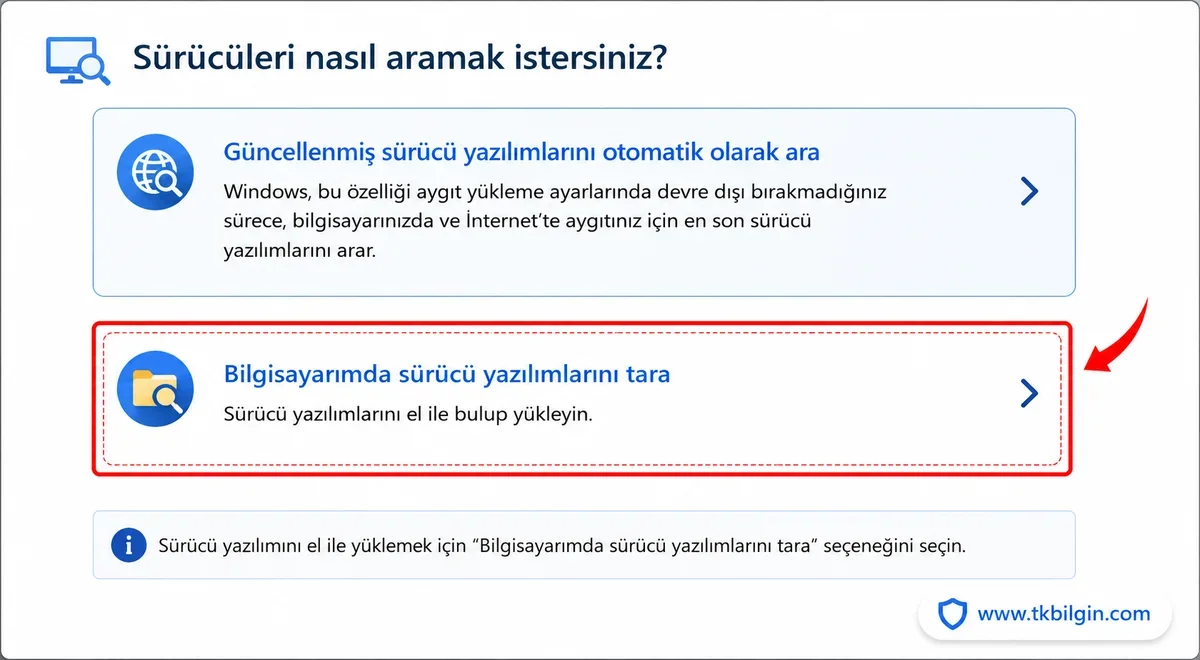 Sürücüleri nasıl aramak istersiniz?

Güncellenmiş sürücü yazılımlarını otomatik olarak ara

Windows, bu özelliği aygıt yükleme ayarlarında devre dışı bırakmadığınız sürece, bilgisayarınızda ve İnternet'te aygıtınız için en son sürücü yazılımlarını arar.

Bilgisayarımda sürücü yazılımlarını tara

Sürücü yazılımlarını el ile bulup yükleyin.

Sürücü yazılımını el ile yüklemek için "Bilgisayarımda sürücü yazılımlarını tara" seçeneğini seçin.

www.tkbilgin.com